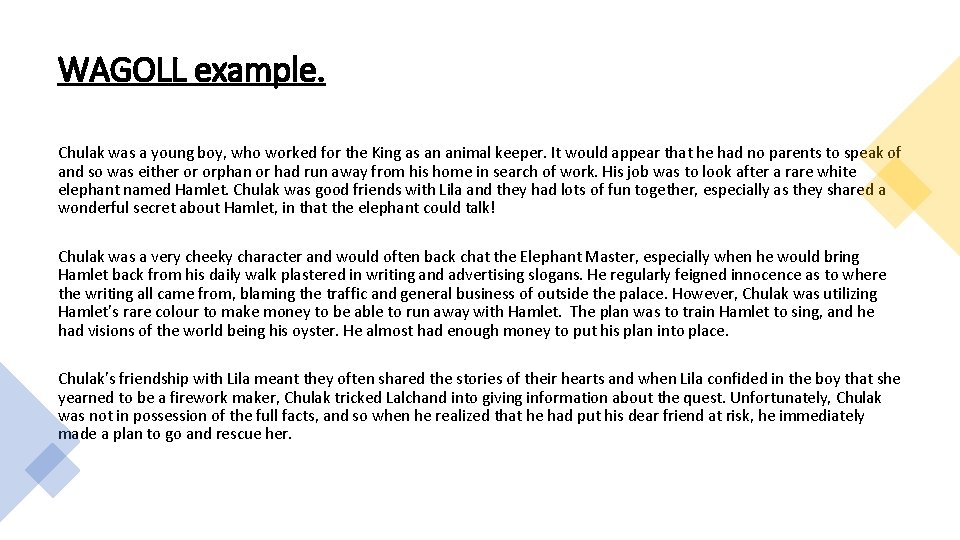 WAGOLL example.

Chulak was a young boy, who worked for the King as an animal keeper. It would appear that he had no parents to speak of and so was either or orphan or had run away from his home in search of work. His job was to look after a rare white elephant named Hamlet. Chulak was good friends with Lila and they had lots of fun together, especially as they shared a wonderful secret about Hamlet, in that the elephant could talk!

Chulak was a very cheeky character and would often back chat the Elephant Master, especially when he would bring Hamlet back from his daily walk plastered in writing and advertising slogans. He regularly feigned innocence as to where the writing all came from, blaming the traffic and general business of outside the palace. However, Chulak was utilizing Hamlet's rare colour to make money to be able to run away with Hamlet. The plan was to train Hamlet to sing, and he had visions of the world being his oyster. He almost had enough money to put his plan into place.

Chulak's friendship with Lila meant they often shared the stories of their hearts and when Lila confided in the boy that she yearned to be a firework maker, Chulak tricked Lalchand into giving information about the quest. Unfortunately, Chulak was not in possession of the full facts, and so when he realized that he had put his dear friend at risk, he immediately made a plan to go and rescue her.